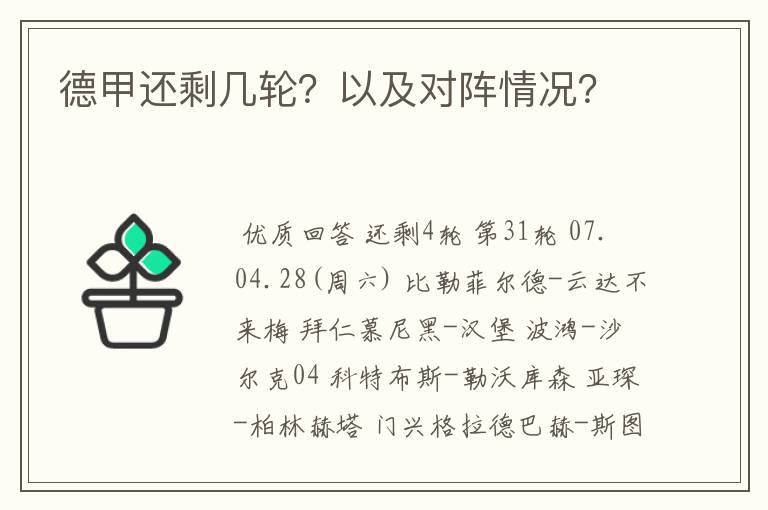 德甲还剩几轮？以及对阵情况？

优质回答 还剩4轮 第31轮 07.04.28(周六) 比勒菲尔德-云达不来梅 拜仁慕尼黑-汉堡 波鸿-沙尔克04 科特布斯-勒沃库森 亚琛-柏林赫塔 门兴格拉德巴赫-斯图